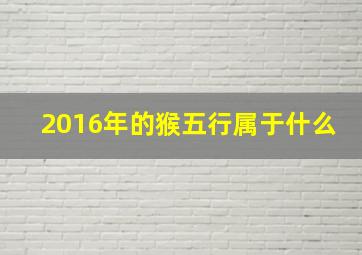 2016年的猴五行属于什么